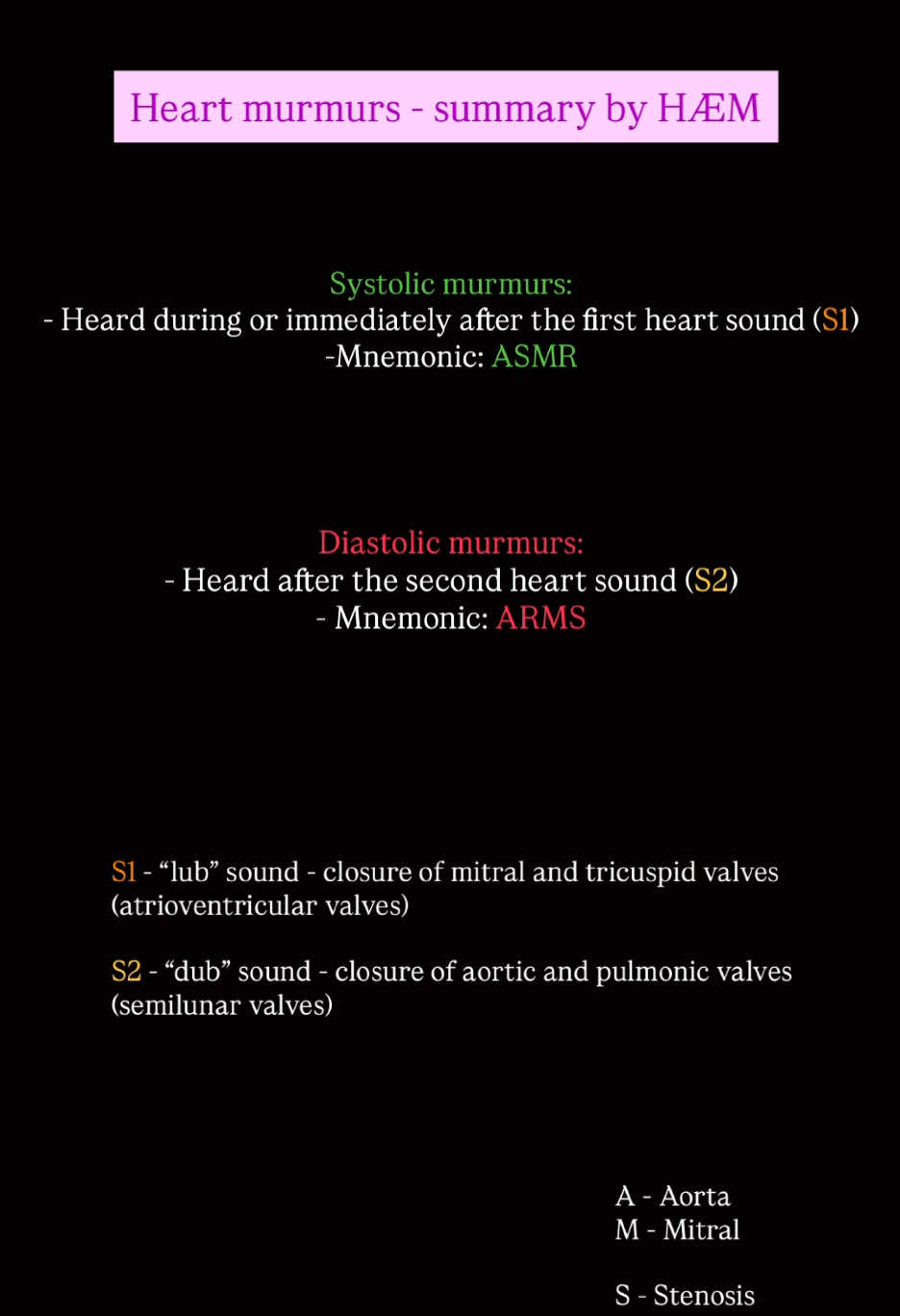 Heart murmurs - summary by HÆM

Systolic murmurs:
- Heard during or immediately after the first heart sound (S1)
-Mnemonic: ASMR

Diastolic murmurs:
- Heard after the second heart sound (S2)
- Mnemonic: ARMS

S1 - “lub” sound - closure of mitral and tricuspid valves (atrioventricular valves)

S2 - “dub” sound - closure of aortic and pulmonic valves (semilunar valves)

A - Aorta
M - Mitral

S - Stenosis